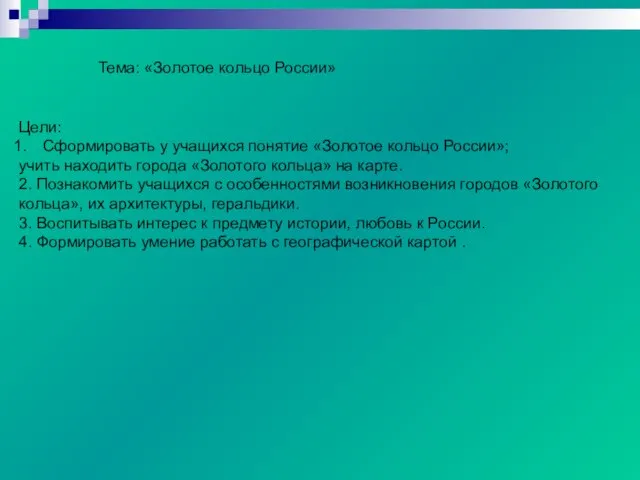 Тема: «Золотое кольцо России»

Цели:
1. Сформировать у учащихся понятие «Золотое кольцо России»;
учить находить города «Золотого кольца» на карте.
2. Познакомить учащихся с особенностями возникновения городов «Золотого кольца», их архитектуры, геральдики.
3. Воспитывать интерес к предмету истории, любовь к России.
4. Формировать умение работать с географической картой .